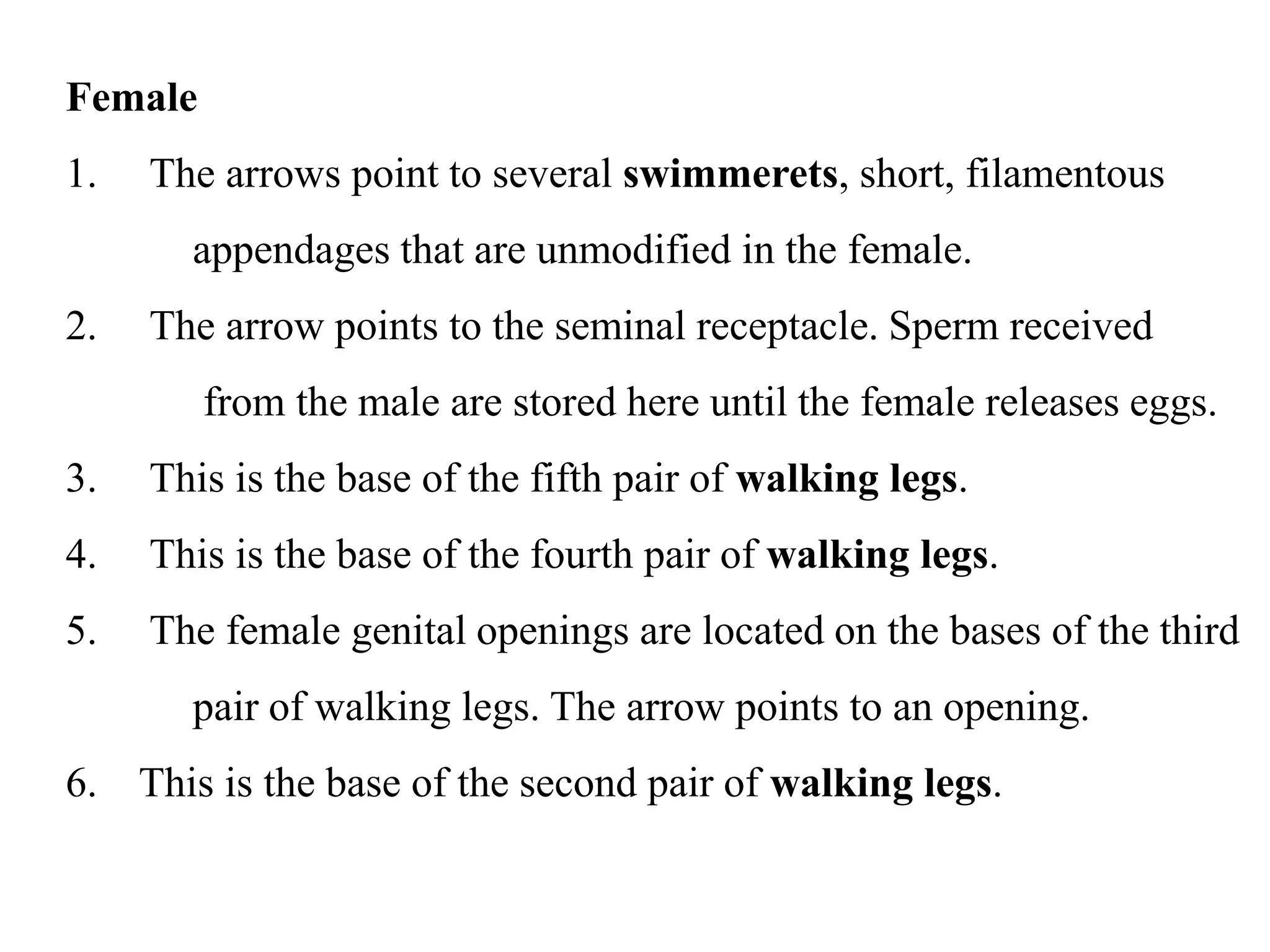 Female

1. The arrows point to several swimmerets, short, filamentous appendages that are unmodified in the female.

2. The arrow points to the seminal receptacle. Sperm received from the male are stored here until the female releases eggs.

3. This is the base of the fifth pair of walking legs.

4. This is the base of the fourth pair of walking legs.

5. The female genital openings are located on the bases of the third pair of walking legs. The arrow points to an opening.

6. This is the base of the second pair of walking legs.